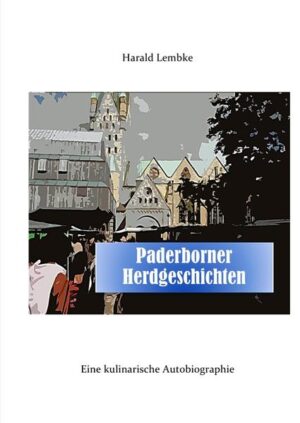 Harald Lembke

Paderborner Herdgeschichten

Eine kulinarische Autobiographie